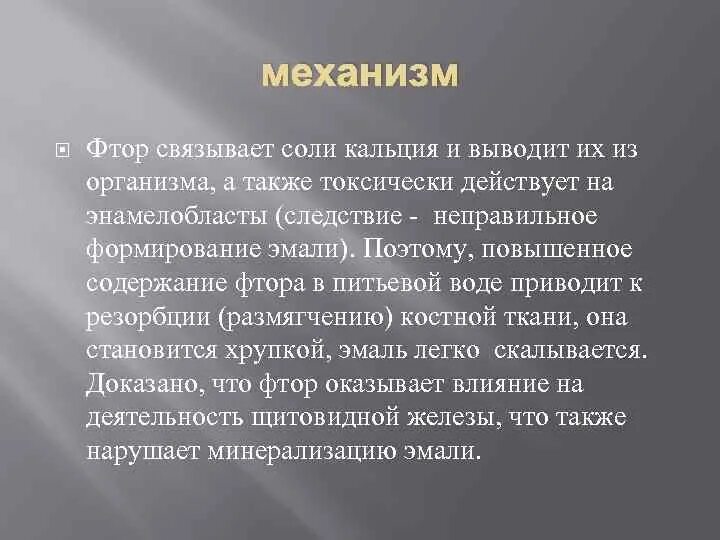 механизм

Фтор связывает соли кальция и выводит их из организма, а также токсически действует на энамелобласты (следствие - неправильное формирование эмали). Поэтому, повышенное содержание фтора в питьевой воде приводит к резорбции (размягчению) костной ткани, она становится хрупкой, эмаль легко скалывается. Доказано, что фтор оказывает влияние на деятельность щитовидной железы, что также нарушает минерализацию эмали.